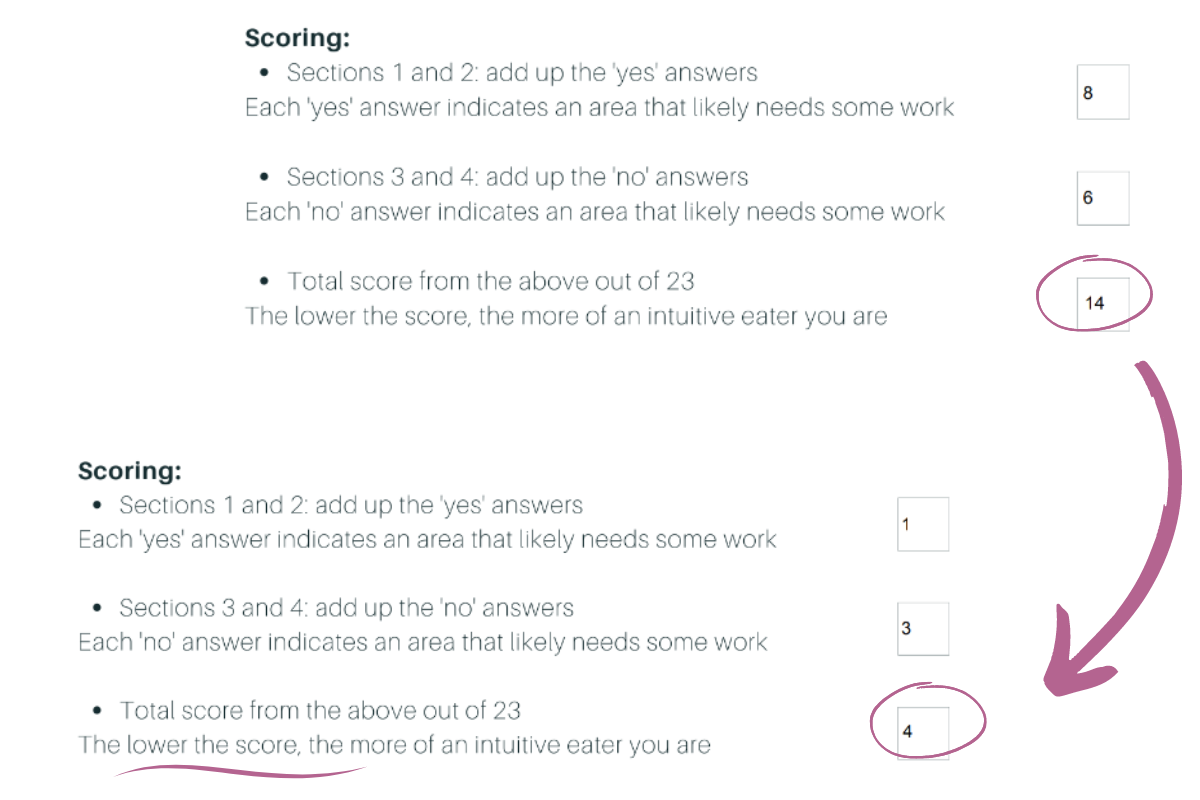 Scoring:
• Sections 1 and 2: add up the 'yes' answers
Each 'yes' answer indicates an area that likely needs some work

8

• Sections 3 and 4: add up the 'no' answers
Each 'no' answer indicates an area that likely needs some work

6

• Total score from the above out of 23
The lower the score, the more of an intuitive eater you are

14

Scoring:
• Sections 1 and 2: add up the 'yes' answers
Each 'yes' answer indicates an area that likely needs some work

1

• Sections 3 and 4: add up the 'no' answers
Each 'no' answer indicates an area that likely needs some work

3

• Total score from the above out of 23
The lower the score, the more of an intuitive eater you are

4